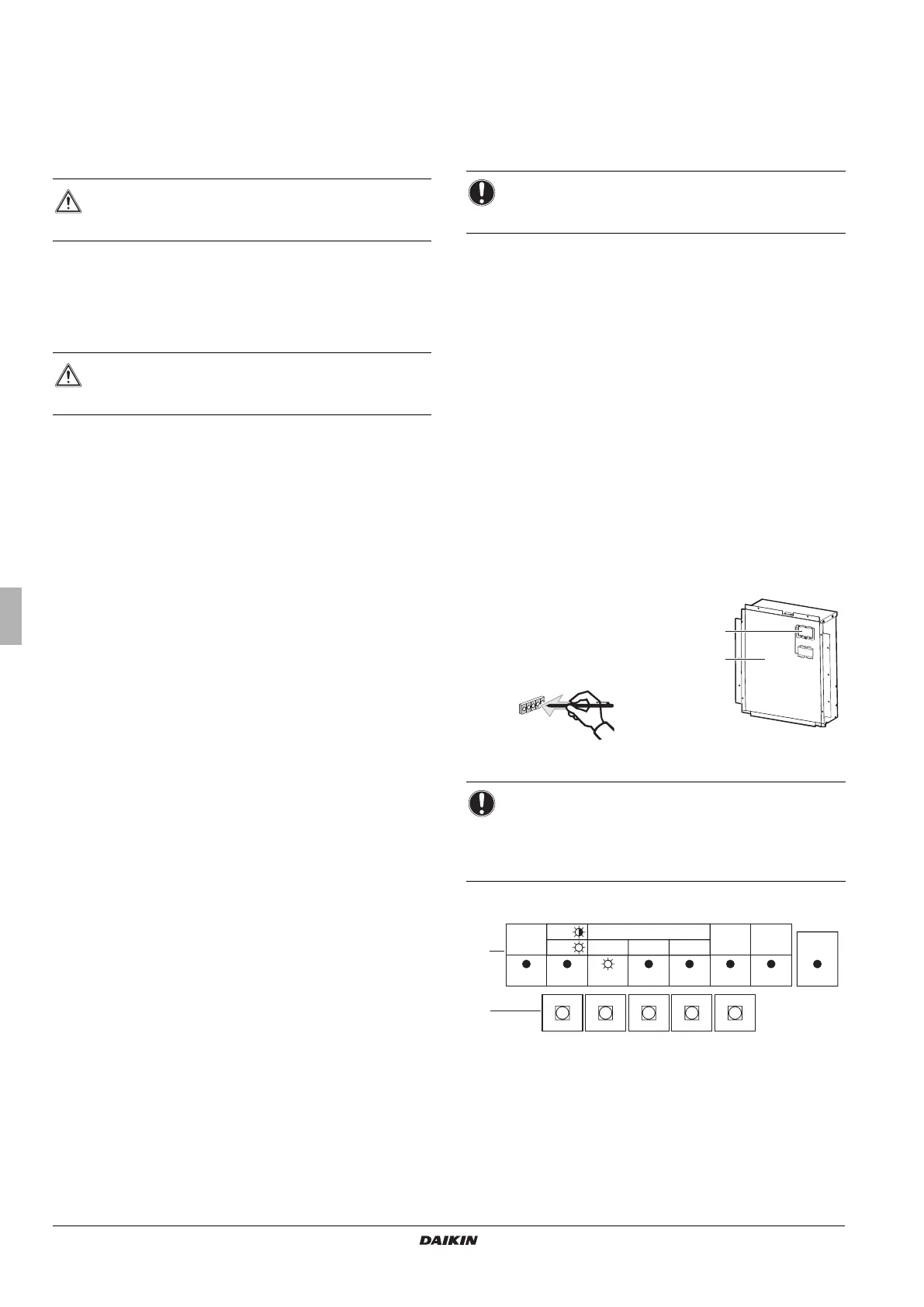 DAIKIN